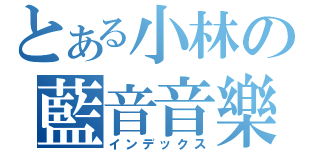 とある小林の
藍音音樂
インデックス